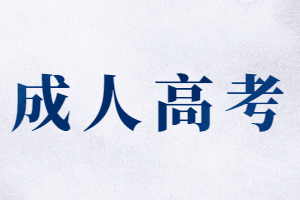 成人高考